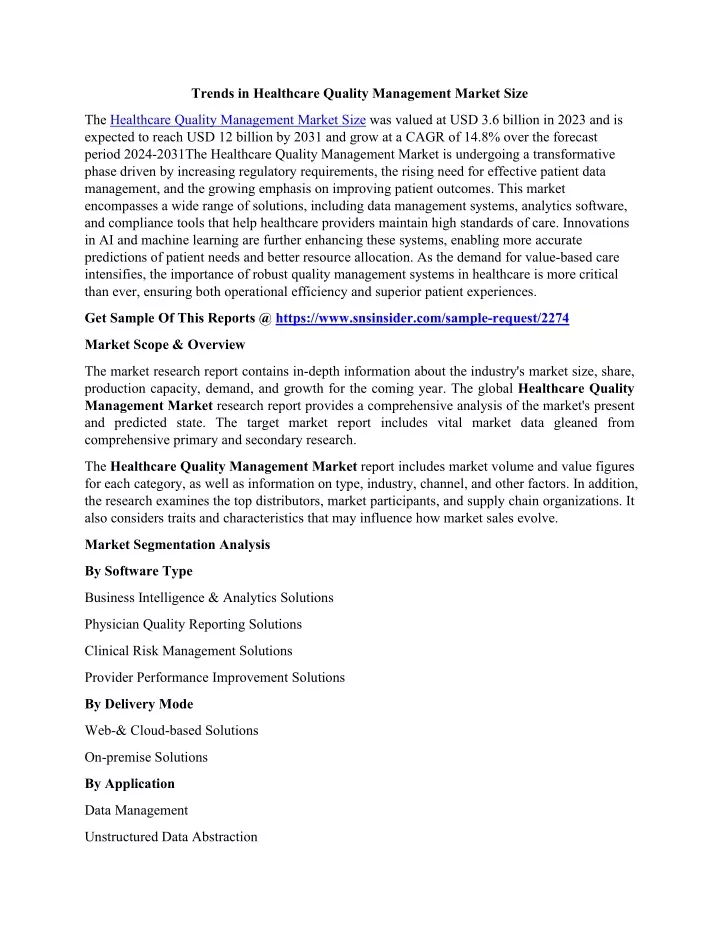 Trends in Healthcare Quality Management Market Size

The Healthcare Quality Management Market Size was valued at USD 3.6 billion in 2023 and is expected to reach USD 12 billion by 2031 and grow at a CAGR of 14.8% over the forecast period 2024-2031The Healthcare Quality Management Market is undergoing a transformative phase driven by increasing regulatory requirements, the rising need for effective patient data management, and the growing emphasis on improving patient outcomes. This market encompasses a wide range of solutions, including data management systems, analytics software, and compliance tools that help healthcare providers maintain high standards of care. Innovations in AI and machine learning are further enhancing these systems, enabling more accurate predictions of patient needs and better resource allocation. As the demand for value-based care intensifies, the importance of robust quality management systems in healthcare is more critical than ever, ensuring both operational efficiency and superior patient experiences.

Get Sample Of This Reports @ https://www.snsinsider.com/sample-request/2274

Market Scope & Overview

The market research report contains in-depth information about the industry's market size, share, production capacity, demand, and growth for the coming year. The global Healthcare Quality Management Market research report provides a comprehensive analysis of the market's present and predicted state. The target market report includes vital market data gleaned from comprehensive primary and secondary research.

The Healthcare Quality Management Market report includes market volume and value figures for each category, as well as information on type, industry, channel, and other factors. In addition, the research examines the top distributors, market participants, and supply chain organizations. It also considers traits and characteristics that may influence how market sales evolve.

Market Segmentation Analysis

By Software Type

Business Intelligence & Analytics Solutions

Physician Quality Reporting Solutions

Clinical Risk Management Solutions

Provider Performance Improvement Solutions

By Delivery Mode

Web-& Cloud-based Solutions

On-premise Solutions

By Application

Data Management

Unstructured Data Abstraction